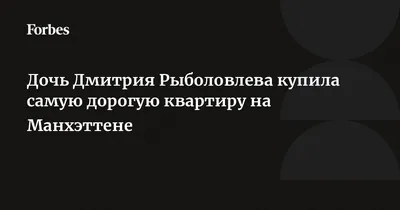 Forbes

Дочь Дмитрия Рыболовлева купила самую дорогую квартиру на Манхэттене